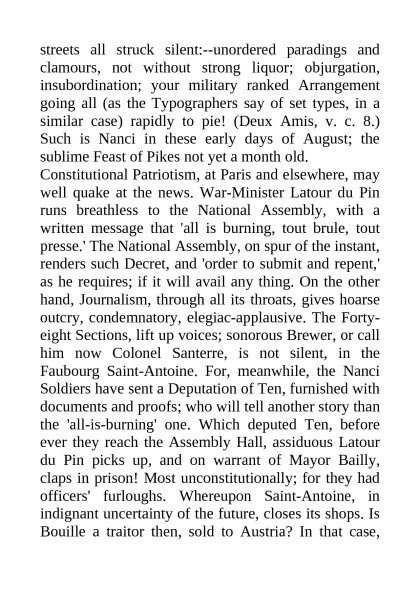 streets all struck silent:--unordered paradings and clamours, not without strong liquor; objurgation, insubordination; your military ranked Arrangement going all (as the Typographers say of set types, in a similar case) rapidly to pie! (Deux Amis, v. c. 8.) Such is Nanci in these early days of August; the sublime Feast of Pikes not yet a month old.

Constitutional Patriotism, at Paris and elsewhere, may well quake at the news. War-Minister Latour du Pin runs breathless to the National Assembly, with a written message that 'all is burning, tout brule, tout presse.' The National Assembly, on spur of the instant, renders such Decret, and 'order to submit and repent,' as he requires; if it will avail any thing. On the other hand, Journalism, through all its throats, gives hoarse outcry, condemnatory, elegiac-applausive. The Forty-eight Sections, lift up voices; sonorous Brewer, or call him now Colonel Santerre, is not silent, in the Faubourg Saint-Antoine. For, meanwhile, the Nanci Soldiers have sent a Deputation of Ten, furnished with documents and proofs; who will tell another story than the 'all-is-burning' one. Which deputed Ten, before ever they reach the Assembly Hall, assiduous Latour du Pin picks up, and on warrant of Mayor Bailly, claps in prison! Most unconstitutionally; for they had officers' furloughs. Whereupon Saint-Antoine, in indignant uncertainty of the future, closes its shops. Is Bouille a traitor then, sold to Austria? In that case,